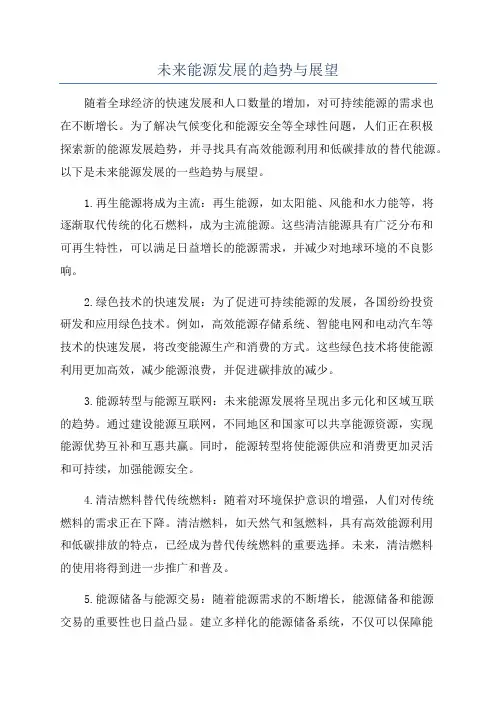 未来能源发展的趋势与展望

随着全球经济的快速发展和人口数量的增加，对可持续能源的需求也在不断增长。为了解决气候变化和能源安全等全球性问题，人们正在积极探索新的能源发展趋势，并寻找具有高效能源利用和低碳排放的替代能源。以下是未来能源发展的一些趋势与展望。

1.再生能源将成为主流：再生能源，如太阳能、风能和水力能等，将逐渐取代传统的化石燃料，成为主流能源。这些清洁能源具有广泛分布和可再生特性，可以满足日益增长的能源需求，并减少对地球环境的不良影响。

2.绿色技术的快速发展：为了促进可持续能源的发展，各国纷纷投资研发和应用绿色技术。例如，高效能源存储系统、智能电网和电动汽车等技术的快速发展，将改变能源生产和消费的方式。这些绿色技术将使能源利用更加高效，减少能源浪费，并促进碳排放的减少。

3.能源转型与能源互联网：未来能源发展将呈现出多元化和区域互联的趋势。通过建设能源互联网，不同地区和国家可以共享能源资源，实现能源优势互补和互惠共赢。同时，能源转型将使能源供应和消费更加灵活和可持续，加强能源安全。

4.清洁燃料替代传统燃料：随着对环境保护意识的增强，人们对传统燃料的需求正在下降。清洁燃料，如天然气和氢燃料，具有高效能源利用和低碳排放的特点，已经成为替代传统燃料的重要选择。未来，清洁燃料的使用将得到进一步推广和普及。

5.能源储备与能源交易：随着能源需求的不断增长，能源储备和能源交易的重要性也日益凸显。建立多样化的能源储备系统，不仅可以保障能